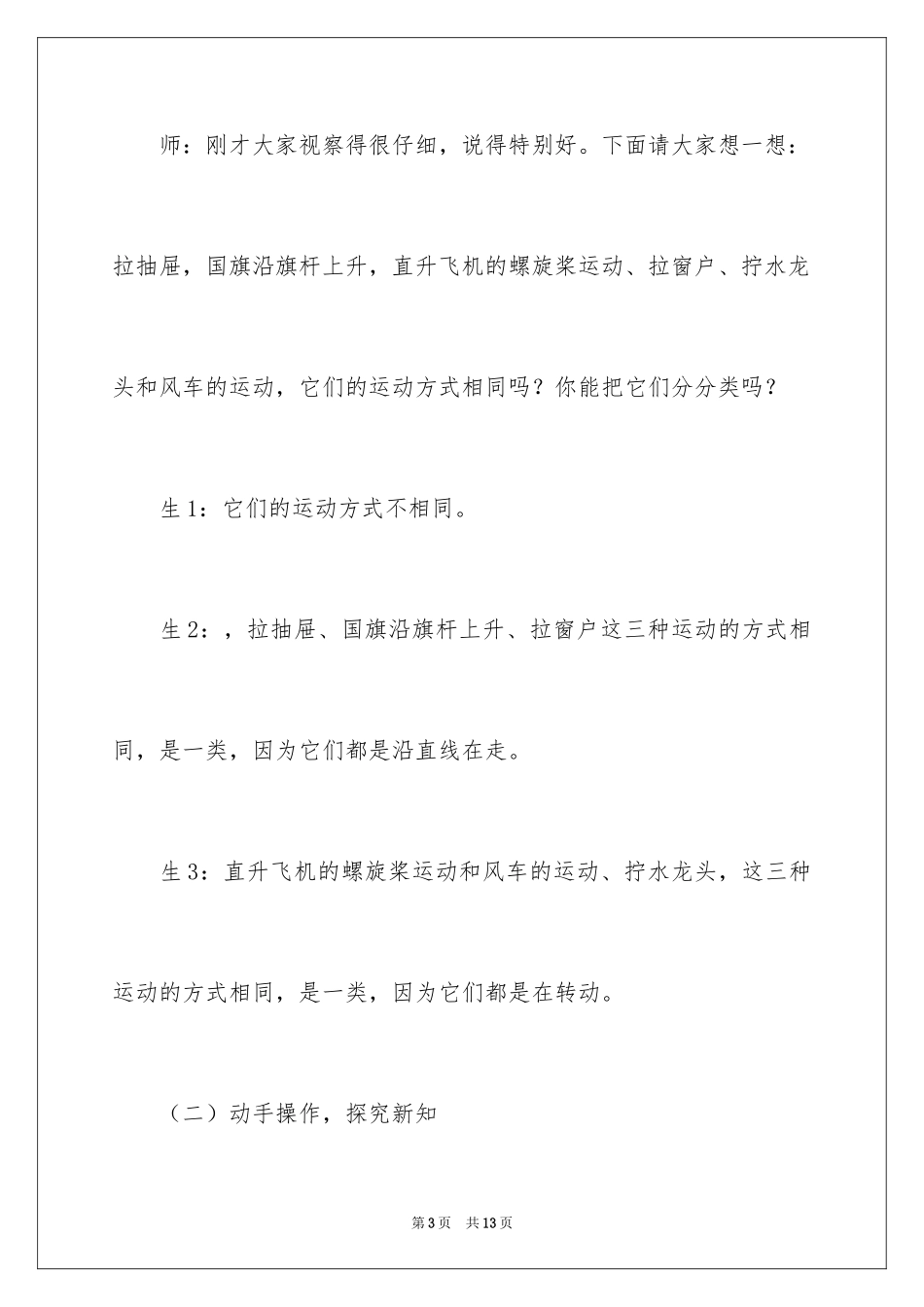 师：刚才大家视察得很仔细，说得特别好。下面请大家想一想：拉抽屉，国旗沿旗杆上升，直升飞机的螺旋桨运动、拉窗户、拧水龙头和风车的运动，它们的运动方式相同吗？你能把它们分分类吗？

生1：它们的运动方式不相同。

生2：，拉抽屉、国旗沿旗杆上升、拉窗户这三种运动的方式相同，是一类，因为它们都是沿直线在走。

生3：直升飞机的螺旋桨运动和风车的运动、拧水龙头，这三种运动的方式相同，是一类，因为它们都是在转动。

（二）动手操作，探究新知

第3页 共13页